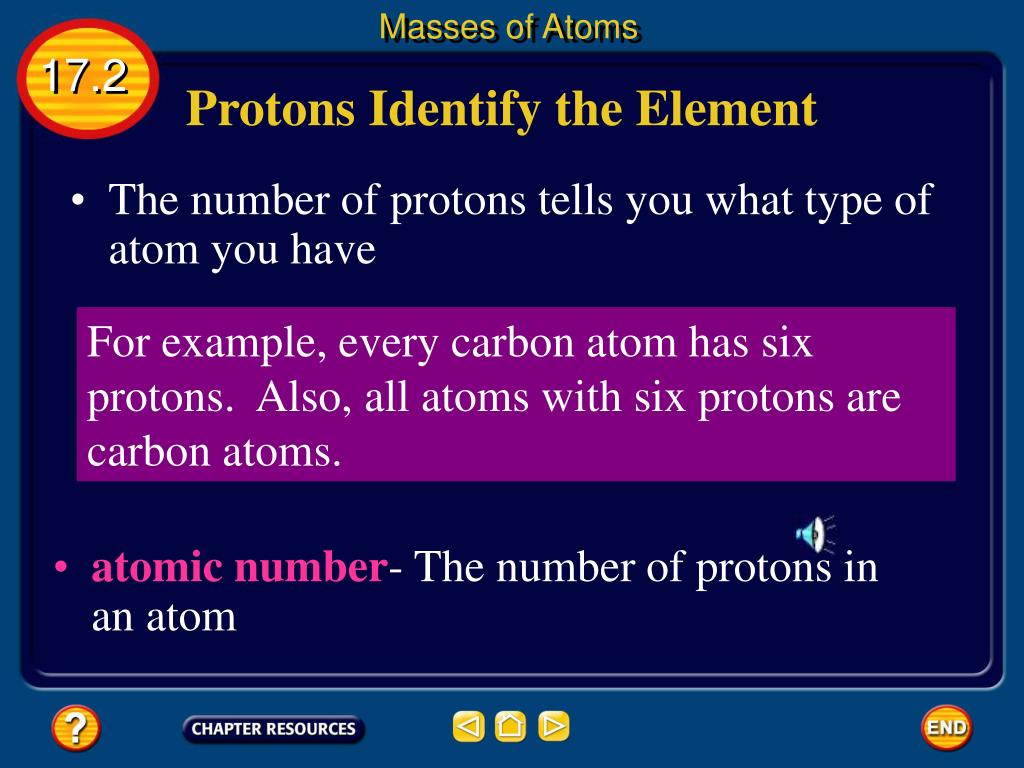 Masses of Atoms

17.2

Protons Identify the Element

• The number of protons tells you what type of atom you have

For example, every carbon atom has six protons. Also, all atoms with six protons are carbon atoms.

• atomic number- The number of protons in an atom

?

CHAPTER RESOURCES

END